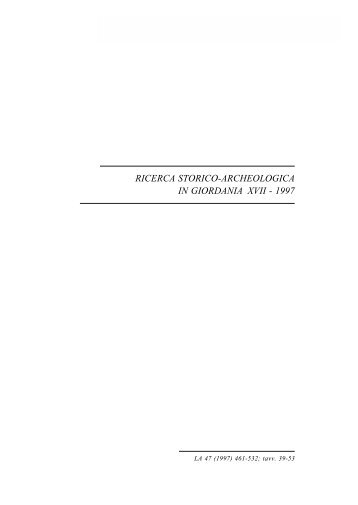 RICERCA STORICO-ARCHEOLOGICA
IN GIORDANIA XVII - 1997

LA 47 (1997) 461-532; tavv. 39-53